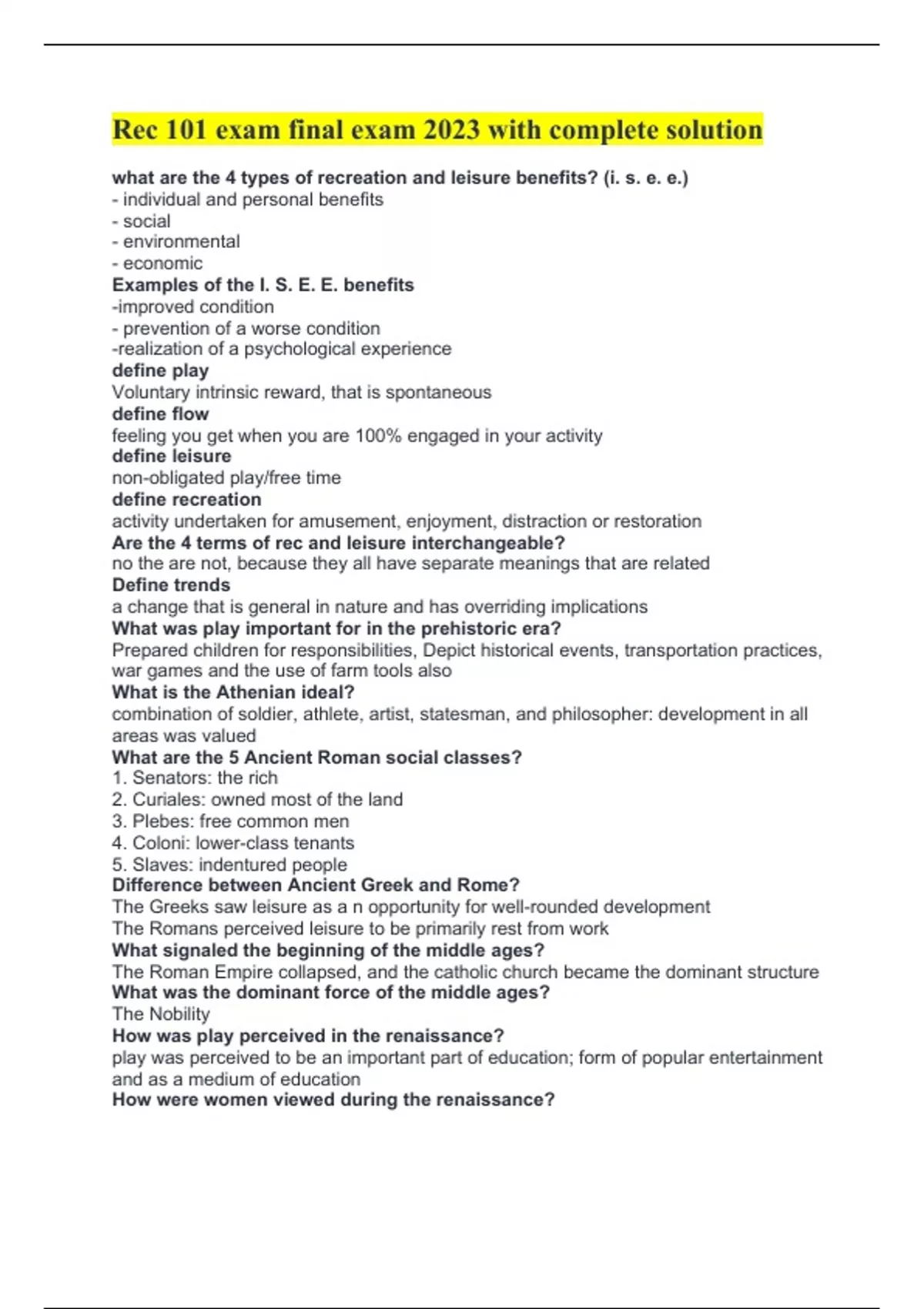 Rec 101 exam final exam 2023 with complete solution

what are the 4 types of recreation and leisure benefits? (i. s. e. e.)
- individual and personal benefits
- social
- environmental
- economic
Examples of the I. S. E. E. benefits
-improved condition
- prevention of a worse condition
-realization of a psychological experience
define play
Voluntary intrinsic reward, that is spontaneous
define flow
feeling you get when you are 100% engaged in your activity
define leisure
non-obligated play/free time
define recreation
activity undertaken for amusement, enjoyment, distraction or restoration
Are the 4 terms of rec and leisure interchangeable?
no the are not, because they all have separate meanings that are related
Define trends
a change that is general in nature and has overriding implications
What was play important for in the prehistoric era?
Prepared children for responsibilities, Depict historical events, transportation practices, war games and the use of farm tools also
What is the Athenian ideal?
combination of soldier, athlete, artist, statesman, and philosopher: development in all areas was valued
What are the 5 Ancient Roman social classes?
1. Senators: the rich
2. Curiales: owned most of the land
3. Plebes: free common men
4. Coloni: lower-class tenants
5. Slaves: indentured people
Difference between Ancient Greek and Rome?
The Greeks saw leisure as a n opportunity for well-rounded development
The Romans perceived leisure to be primarily rest from work
What signaled the beginning of the middle ages?
The Roman Empire collapsed, and the catholic church became the dominant structure
What was the dominant force of the middle ages?
The Nobility
How was play perceived in the renaissance?
play was perceived to be an important part of education; form of popular entertainment and as a medium of education
How were women viewed during the renaissance?